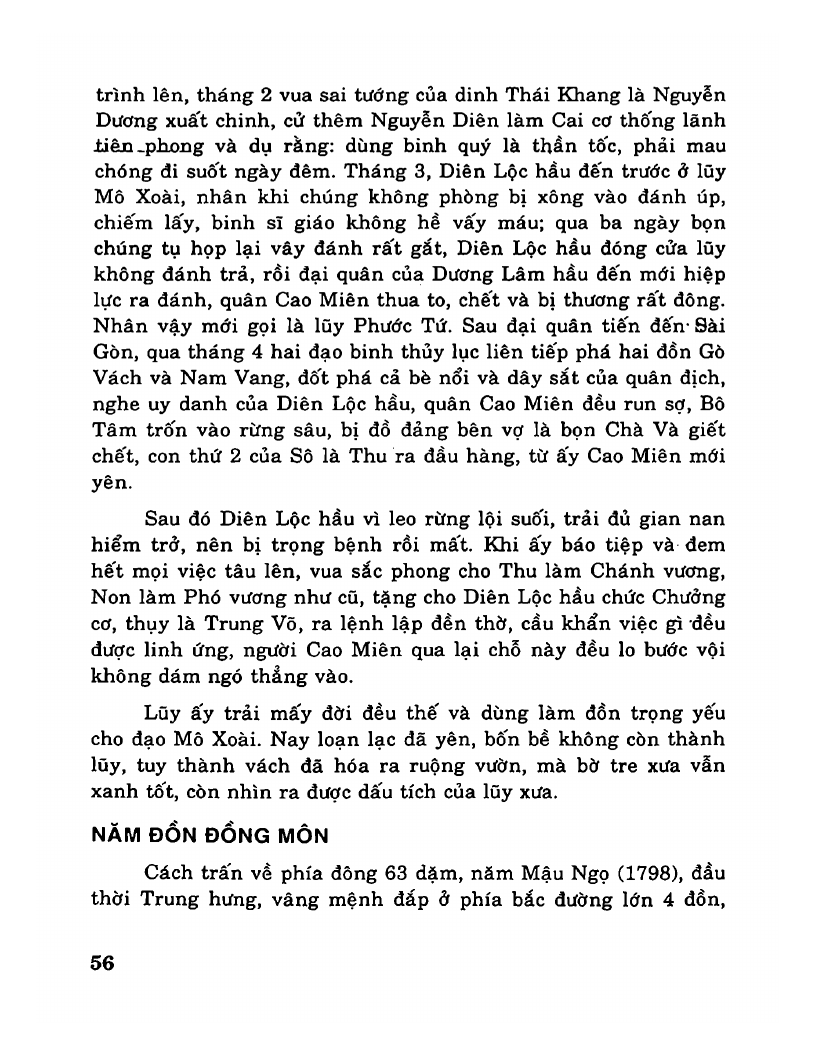 trình lên, tháng 2 vua sai tướng của dinh Thái Khang là Nguyễn Dương xuất chinh, cử thêm Nguyễn Diên làm Cai cơ thống lãnh tiên phong và dụ rằng: dùng binh quý là thần tốc, phải mau chóng đi suốt ngày đêm. Tháng 3, Diên Lộc hầu đến trước ở lũy Mô Xoài, nhân khi chúng không phòng bị xông vào đánh úp, chiếm lấy, binh sĩ giáo không hề vấy máu; qua ba ngày bọn chúng tụ họp lại vây đánh rất gắt, Diên Lộc hầu đóng cửa lũy không đánh trả, rồi đại quân của Dương Lâm hầu đến mới hiệp lực ra đánh, quân Cao Miên thua to, chết và bị thương rất đông. Nhân vậy mới gọi là lũy Phước Tứ. Sau đại quân tiến đến Sài Gòn, qua tháng 4 hai đạo binh thủy lục liên tiếp phá hai đồn Gò Vách và Nam Vang, đốt phá cả bè nổi và dây sắt của quân địch, nghe uy danh của Diên Lộc hầu, quân Cao Miên đều run sợ, Bô Tâm trốn vào rừng sâu, bị đồ đảng bên vợ là bọn Chà Và giết chết, con thứ 2 của Sô là Thu ra đầu hàng, từ ấy Cao Miên mới yên.

Sau đó Diên Lộc hầu vì leo rừng lội suối, trải đủ gian nan hiểm trở, nên bị trọng bệnh rồi mất. Khi ấy báo tiệp và đem hết mọi việc tâu lên, vua sắc phong cho Thu làm Chánh vương, Non làm Phó vương như cũ, tặng cho Diên Lộc hầu chức Chưởng cơ, thụy là Trung Võ, ra lệnh lập đền thờ, cầu khẩn việc gì đều được linh ứng, người Cao Miên qua lại chỗ này đều lo bước vội không dám ngó thẳng vào.

Lũy ấy trải mấy đời đều thế và dùng làm đồn trọng yếu cho đạo Mô Xoài. Nay loạn lạc đã yên, bốn bề không còn thành lũy, tuy thành vách đã hóa ra ruộng vườn, mà bờ tre xưa vẫn xanh tốt, còn nhìn ra được dấu tích của lũy xưa.

NĂM ĐỒN ĐỒNG MÔN

Cách trấn về phía đông 63 dặm, năm Mậu Ngọ (1798), đầu thời Trung hưng, vâng mệnh đắp ở phía bắc đường lớn 4 đồn,

56